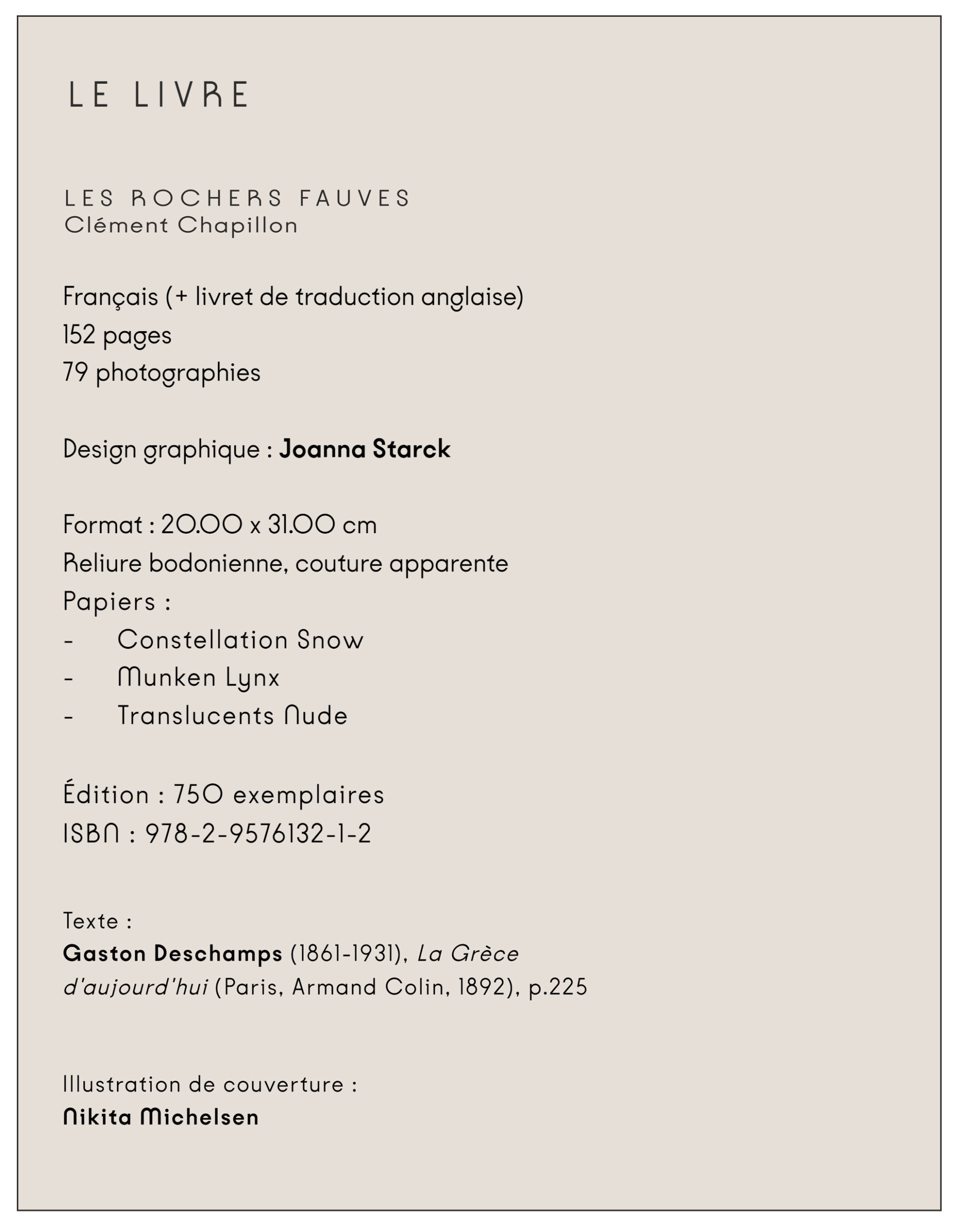 LE LIVRE

LES ROCHERS FAUVES
Clément Chapillon

Français (+ livret de traduction anglaise)
152 pages
79 photographies

Design graphique : Joanna Starck

Format : 20.00 x 31.00 cm
Reliure bodonienne, couture apparente
Papiers :
- Constellation Snow
- Munken Lynx
- Translucents Nude

Édition : 750 exemplaires
ISBN : 978-2-9576132-1-2

Texte :
Gaston Deschamps (1861-1931), La Grèce d'aujourd'hui (Paris, Armand Colin, 1892), p.225

Illustration de couverture :
Nikita Michelsen